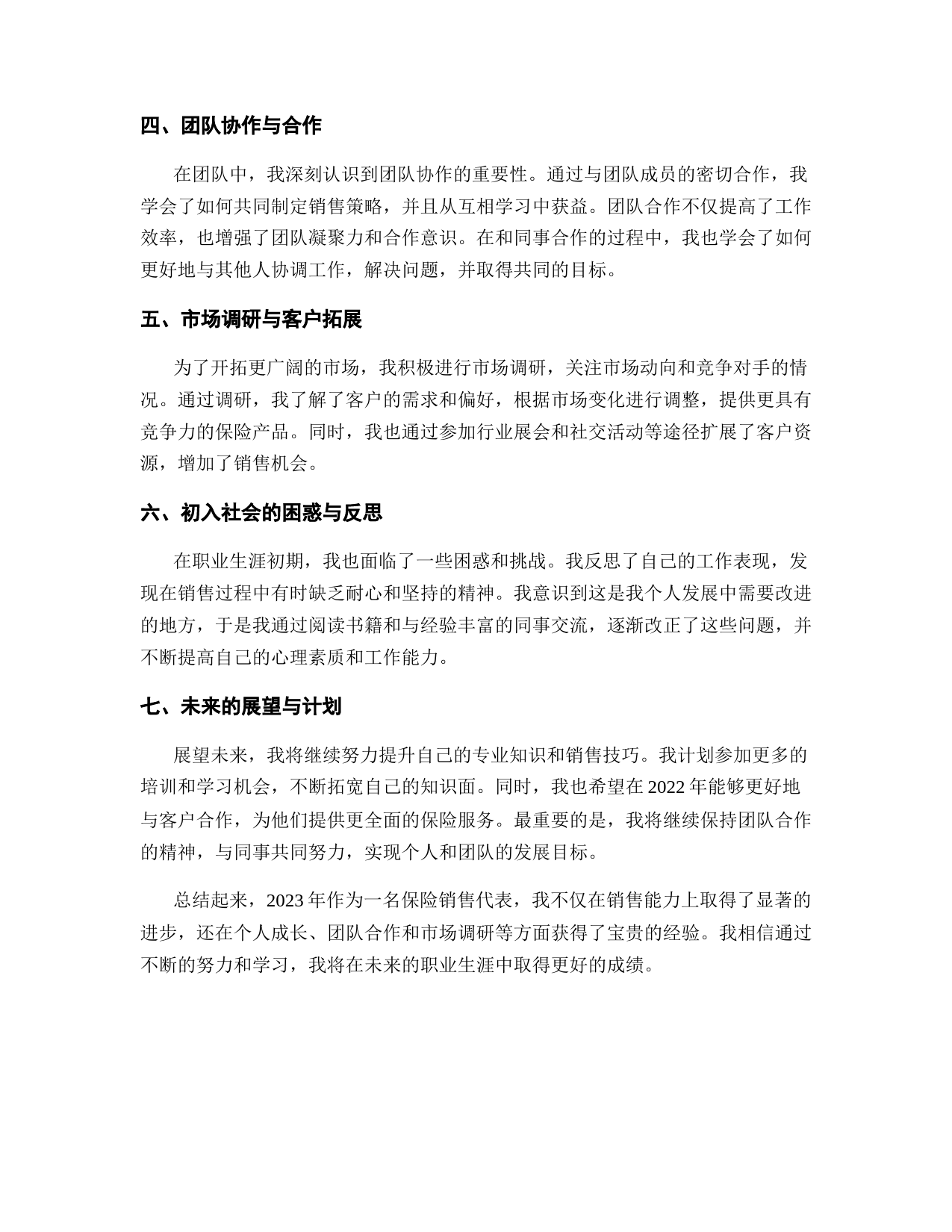 四、团队协作与合作

在团队中，我深刻认识到团队协作的重要性。通过与团队成员的密切合作，我学会了如何共同制定销售策略，并且从互相学习中获益。团队合作不仅提高了工作效率，也增强了团队凝聚力和合作意识。在和同事合作的过程中，我也学会了如何更好地与其他人协调工作，解决问题，并取得共同的目标。

五、市场调研与客户拓展

为了开拓更广阔的市场，我积极进行市场调研，关注市场动向和竞争对手的情况。通过调研，我了解了客户的需求和偏好，根据市场变化进行调整，提供更具有竞争力的保险产品。同时，我也通过参加行业展会和社交活动等途径扩展了客户资源，增加了销售机会。

六、初入社会的困惑与反思

在职业生涯初期，我也面临了一些困惑和挑战。我反思了自己的工作表现，发现在销售过程中有时缺乏耐心和坚持的精神。我意识到这是我个人发展中需要改进的地方，于是我通过阅读书籍和与经验丰富的同事交流，逐渐改正了这些问题，并不断提高自己的心理素质和工作能力。

七、未来的展望与计划

展望未来，我将继续努力提升自己的专业知识和销售技巧。我计划参加更多的培训和学习机会，不断拓宽自己的知识面。同时，我也希望在 2022 年能够更好地与客户合作，为他们提供更全面的保险服务。最重要的是，我将继续保持团队合作的精神，与同事共同努力，实现个人和团队的发展目标。

总结起来，2023 年作为一名保险销售代表，我不仅在销售能力上取得了显著的进步，还在个人成长、团队合作和市场调研等方面获得了宝贵的经验。我相信通过不断的努力和学习，我将在未来的职业生涯中取得更好的成绩。